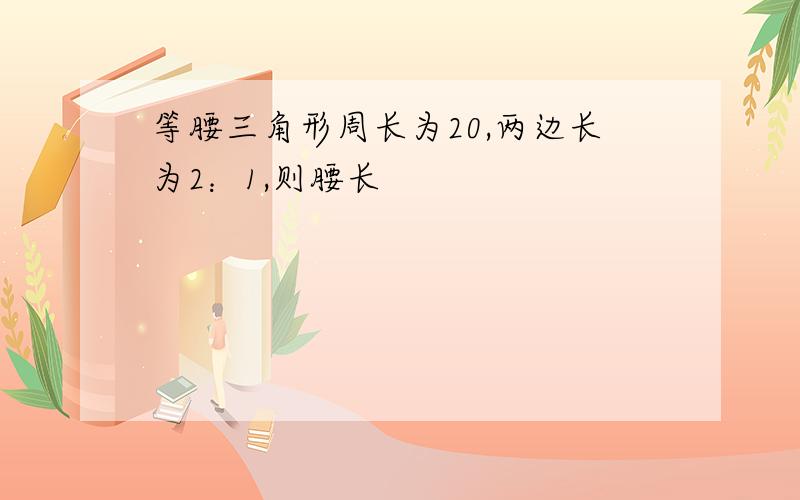 等腰三角形周长为20,两边长为2：1,则腰长